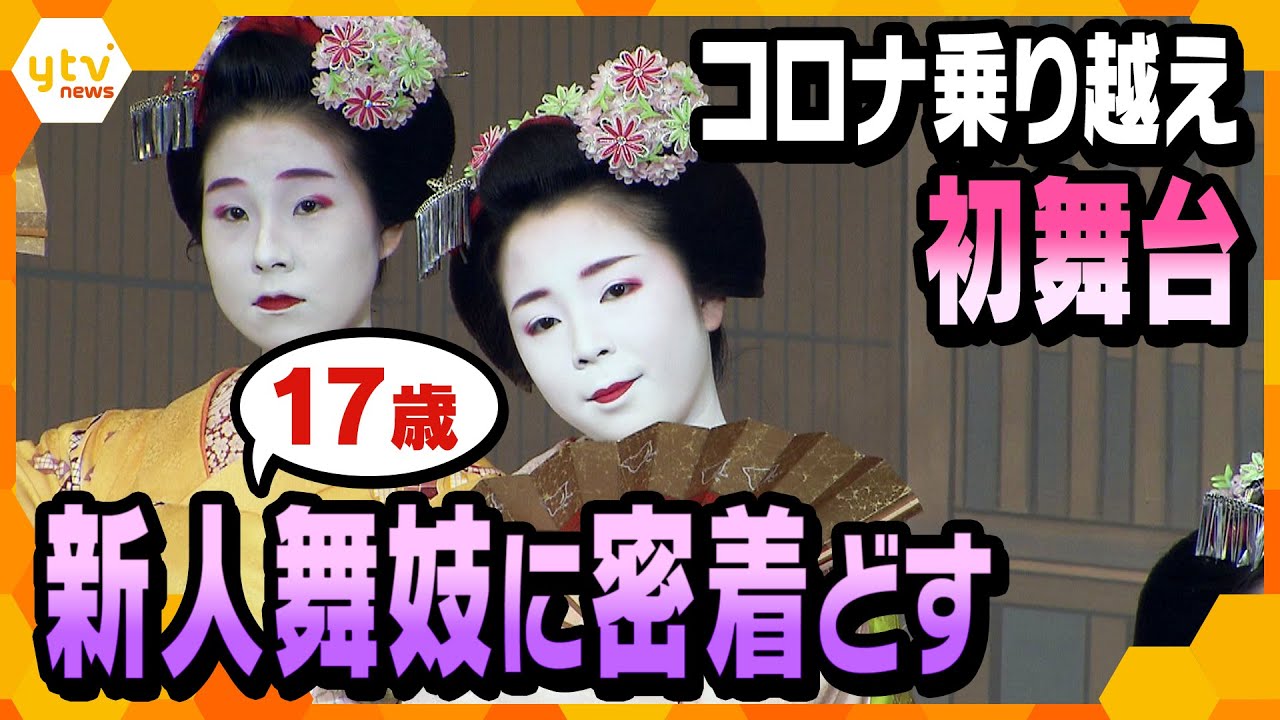 ytv news

コロナ乗り越え
初舞台

17歳

新人舞妓に密着どす